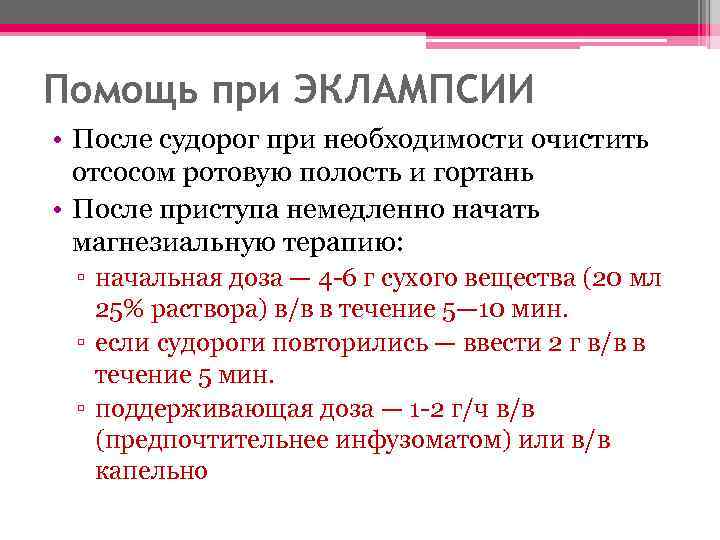 Помощь при ЭКЛАМПСИИ

• После судорог при необходимости очистить отсосом ротовую полость и гортань
• После приступа немедленно начать магнезиальную терапию:
▫ начальная доза — 4-6 г сухого вещества (20 мл 25% раствора) в/в в течение 5—10 мин.
▫ если судороги повторились — ввести 2 г в/в в течение 5 мин.
▫ поддерживающая доза — 1-2 г/ч в/в (предпочтительнее инфузоматом) или в/в капельно